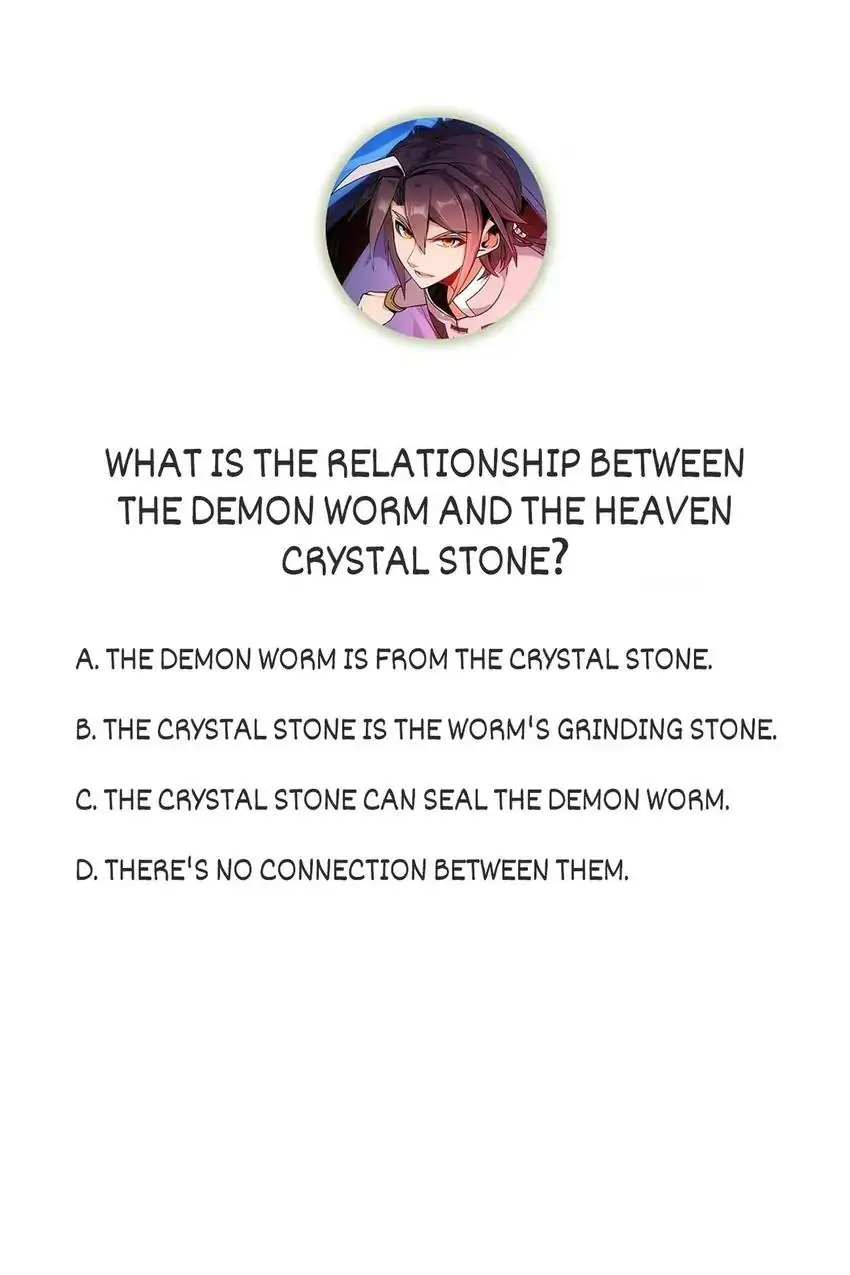 WHAT IS THE RELATIONSHIP BETWEEN THE DEMON WORM AND THE HEAVEN CRYSTAL STONE?

A. THE DEMON WORM IS FROM THE CRYSTAL STONE.

B. THE CRYSTAL STONE IS THE WORM'S GRINDING STONE.

C. THE CRYSTAL STONE CAN SEAL THE DEMON WORM.

D. THERE'S NO CONNECTION BETWEEN THEM.